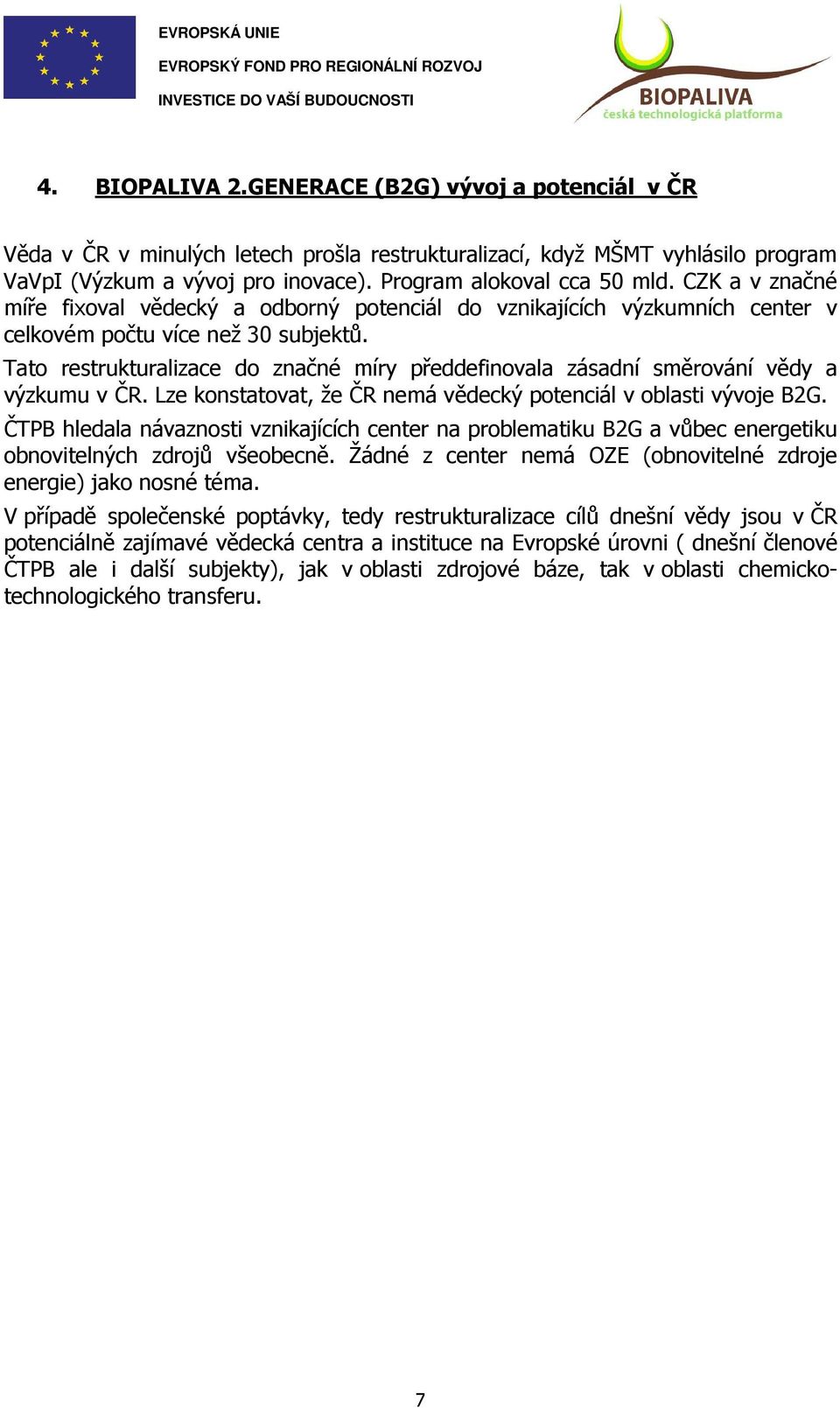 EVROPSKÁ UNIE
EVROPSKÝ FOND PRO REGIONÁLNÍ ROZVOJ
INVESTICE DO VAŠÍ BUDOUCNOSTI

BIOPALIVA
česká technologická platforma

4. BIOPALIVA 2.GENERACE (B2G) vývoj a potenciál v ČR

Věda v ČR v minulých letech prošla restrukturalizací, když MŠMT vyhlásilo program VaVpI (Výzkum a vývoj pro inovace). Program alokoval cca 50 mld. CZK a v značné míře fixoval vědecký a odborný potenciál do vznikajících výzkumních center v celkovém počtu více než 30 subjektů.

Tato restrukturalizace do značné míry předdefinovala zásadní směrování vědy a výzkumu v ČR. Lze konstatovat, že ČR nemá vědecký potenciál v oblasti vývoje B2G.

ČTPB hledala návaznosti vznikajících center na problematiku B2G a vůbec energetiku obnovitelných zdrojů všeobecně. Žádné z center nemá OZE (obnovitelné zdroje energie) jako nosné téma.

V případě společenské poptávky, tedy restrukturalizace cílů dnešní vědy jsou v ČR potenciálně zajímavé vědecká centra a instituce na Evropské úrovni ( dnešní členové ČTPB ale i další subjekty), jak v oblasti zdrojové báze, tak v oblasti chemicko-technologického transferu.

7